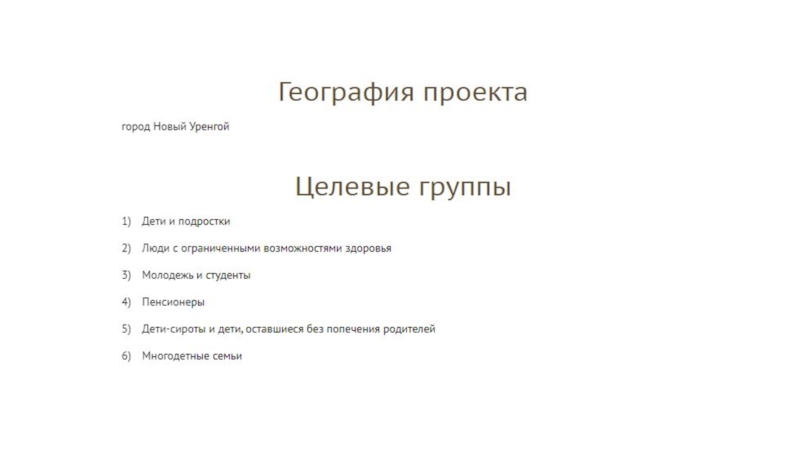 География проекта

город Новый Уренгой

Целевые группы

1) Дети и подростки

2) Люди с ограниченными возможностями здоровья

3) Молодежь и студенты

4) Пенсионеры

5) Дети-сироты и дети, оставшиеся без попечения родителей

6) Многодетные семьи